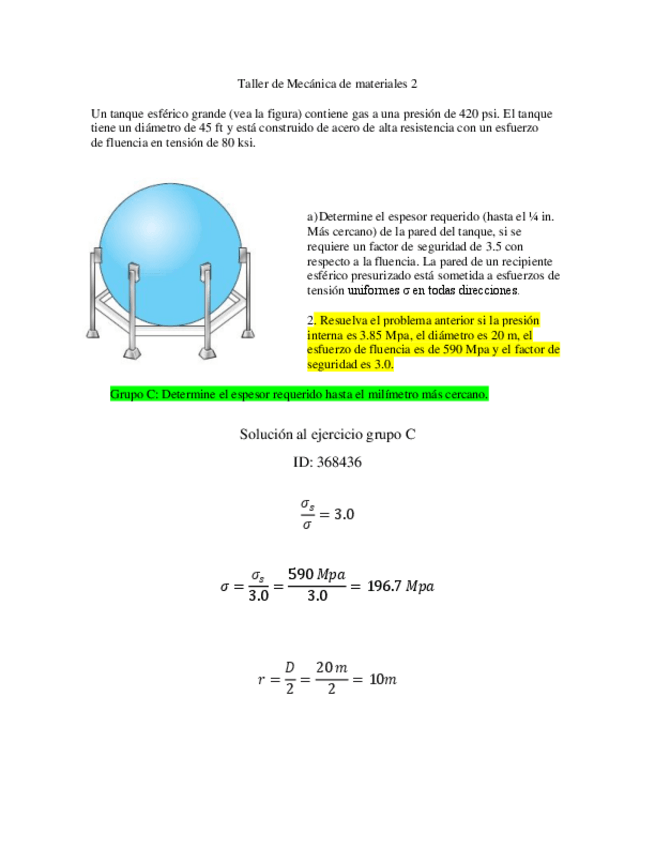 Taller de Mecánica de materiales 2

Un tanque esférico grande (vea la figura) contiene gas a una presión de 420 psi. El tanque tiene un diámetro de 45 ft y está construido de acero de alta resistencia con un esfuerzo de fluencia en tensión de 80 ksi.

a) Determine el espesor requerido (hasta el ¼ in. Más cercano) de la pared del tanque, si se requiere un factor de seguridad de 3.5 con respecto a la fluencia. La pared de un recipiente esférico presurizado está sometida a esfuerzos de tensión uniformes σ en todas direcciones.

2. Resuelva el problema anterior si la presión interna es 3.85 Mpa, el diámetro es 20 m, el esfuerzo de fluencia es de 590 Mpa y el factor de seguridad es 3.0.

Grupo C: Determine el espesor requerido hasta el milímetro más cercano.

Solución al ejercicio grupo C

ID: 368436

$\frac{\sigma_s}{\sigma} = 3.0$

$\sigma = \frac{\sigma_s}{3.0} = \frac{590\ Mpa}{3.0} = 196.7\ Mpa$

$r = \frac{D}{2} = \frac{20\,m}{2} = 10m$